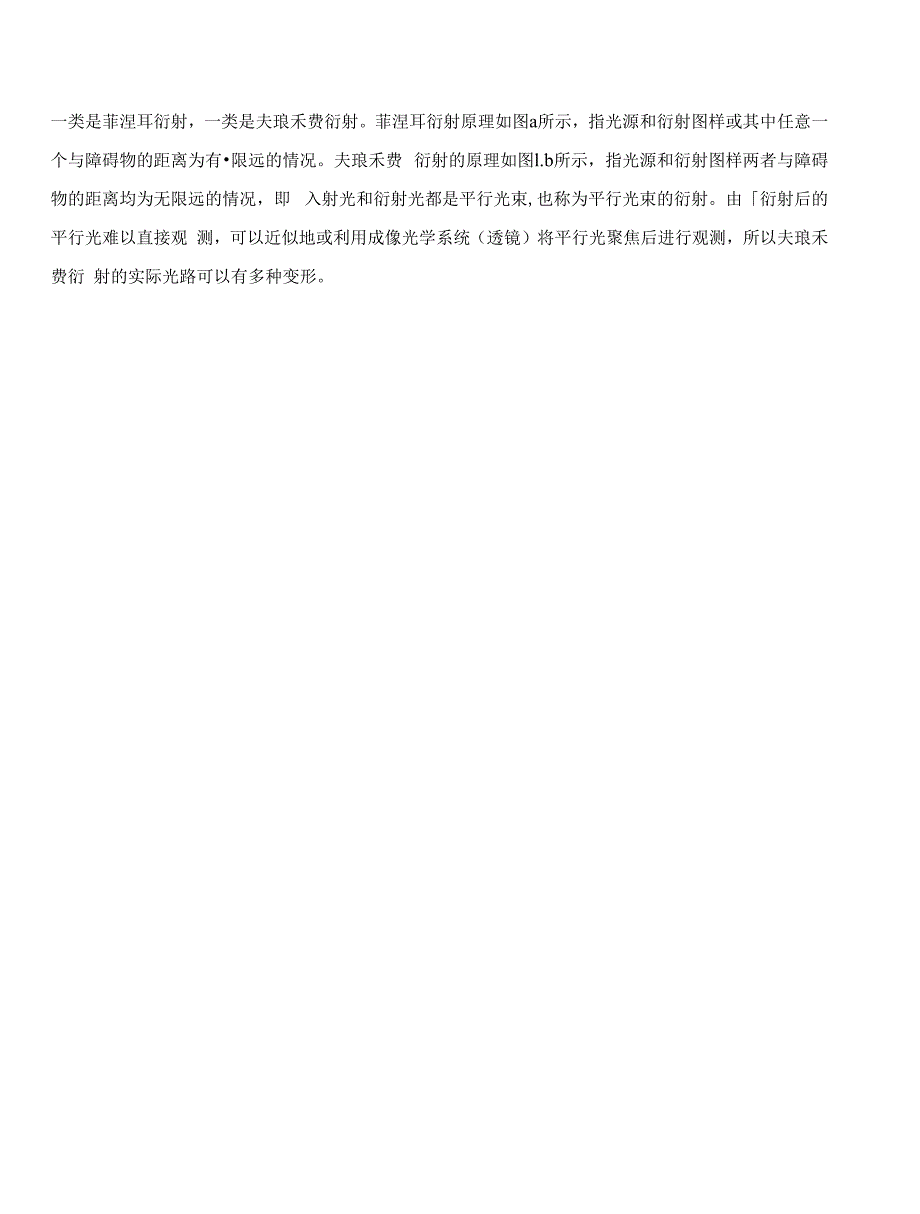 一类是菲涅耳衍射，一类是夫琅禾费衍射。菲涅耳衍射原理如图a所示，指光源和衍射图样或其中任意一个与障碍物的距离为有•限远的情况。夫琅禾费 衍射的原理如图l.b所示，指光源和衍射图样两者与障碍物的距离均为无限远的情况，即 入射光和衍射光都是平行光束，也称为平行光束的衍射。由「衍射后的平行光难以直接观 测，可以近似地或利用成像光学系统（透镜）将平行光聚焦后进行观测，所以夫琅禾费衍 射的实际光路可以有多种变形。